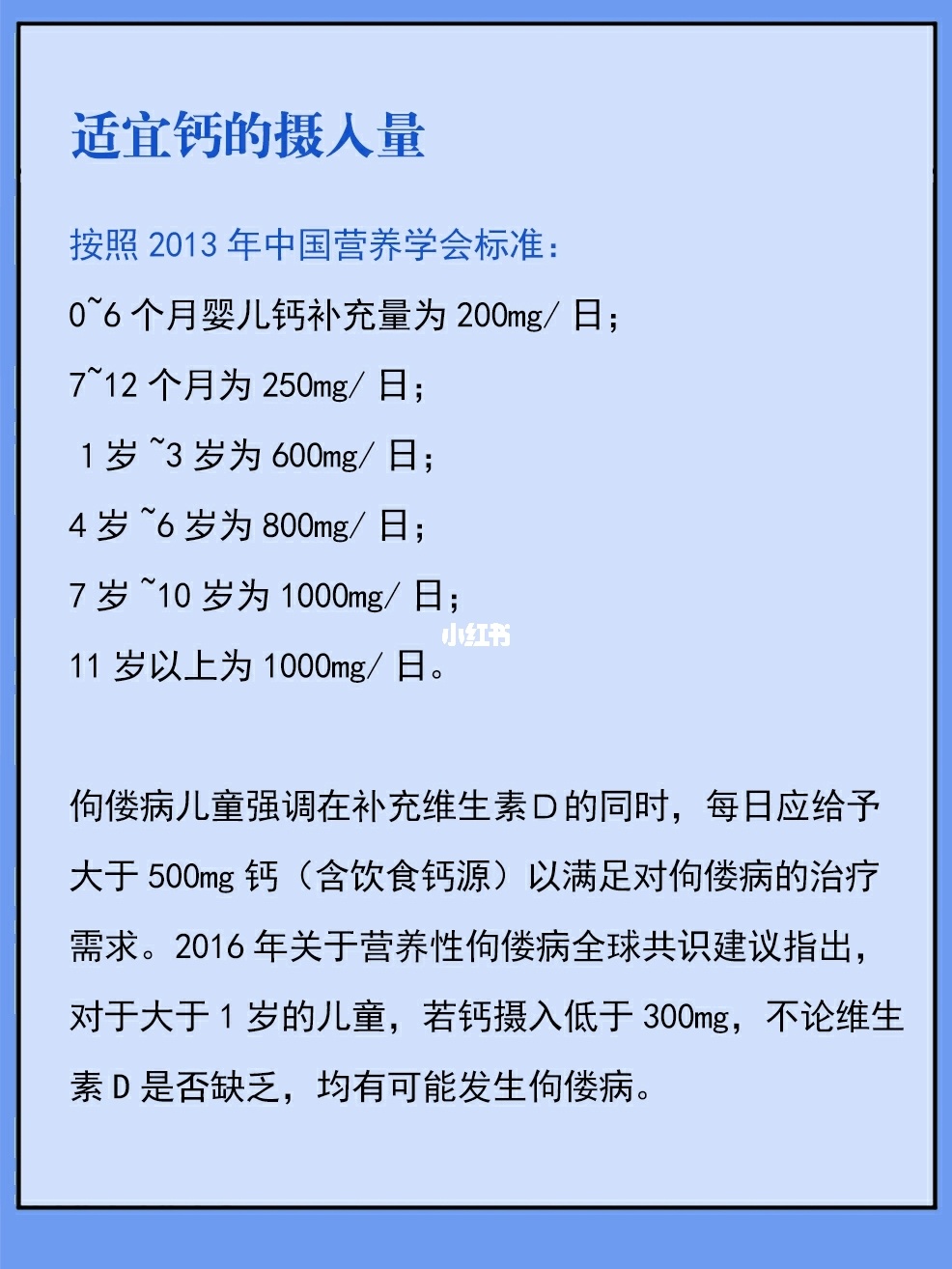 适宜钙的摄入量

按照 2013 年中国营养学会标准：
0~6 个月婴儿钙补充量为 200mg/ 日；
7~12 个月为 250mg/ 日；
1 岁 ~3 岁为 600mg/ 日；
4 岁 ~6 岁为 800mg/ 日；
7 岁 ~10 岁为 1000mg/ 日；
11 岁以上为 1000mg/ 日。

小红书

佝偻病儿童强调在补充维生素 D 的同时，每日应给予大于 500mg 钙（含饮食钙源）以满足对佝偻病的治疗需求。2016 年关于营养性佝偻病全球共识建议指出，对于大于 1 岁的儿童，若钙摄入低于 300mg，不论维生素 D 是否缺乏，均有可能发生佝偻病。